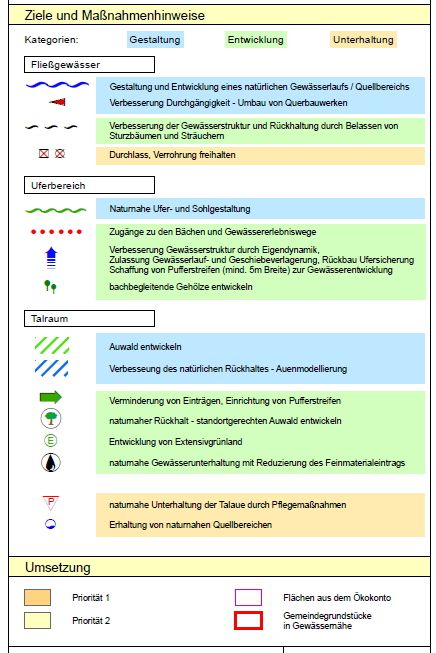 Ziele und Maßnahmenhinweise

Kategorien: Gestaltung Entwicklung Unterhaltung

Fließgewässer

Gestaltung und Entwicklung eines natürlichen Gewässerlaufs / Quellbereichs

Verbesserung Durchgängigkeit - Umbau von Querbauwerken

Verbesserung der Gewässerstruktur und Rückhaltung durch Belassen von Sturzbäumen und Sträuchern

Durchlass, Verrohrung freihalten

Uferbereich

Naturnahe Ufer- und Sohlgestaltung

Zugänge zu den Bächen und Gewässererlebniswege

Verbesserung Gewässerstruktur durch Eigendynamik, Zulassung Gewässerlauf- und Geschiebeverlagerung, Rückbau Ufersicherung Schaffung von Pufferstreifen (mind. 5m Breite) zur Gewässerentwicklung

bachbegleitende Gehölze entwickeln

Talraum

Auwald entwickeln

Verbesseung des natürlichen Rückhaltes - Auenmodellierung

Verminderung von Einträgen, Einrichtung von Pufferstreifen

naturnaher Rückhalt - standortgerechten Auwald entwickeln

E

Entwicklung von Extensivgrünland

naturnahe Gewässerunterhaltung mit Reduzierung des Feinmaterialeintrags

P

naturnahe Unterhaltung der Talaue durch Pflegemaßnahmen

Erhaltung von naturnahen Quellbereichen

Umsetzung

Priorität 1

Priorität 2

Flächen aus dem Ökokonto

Gemeindegrundstücke in Gewässernähe